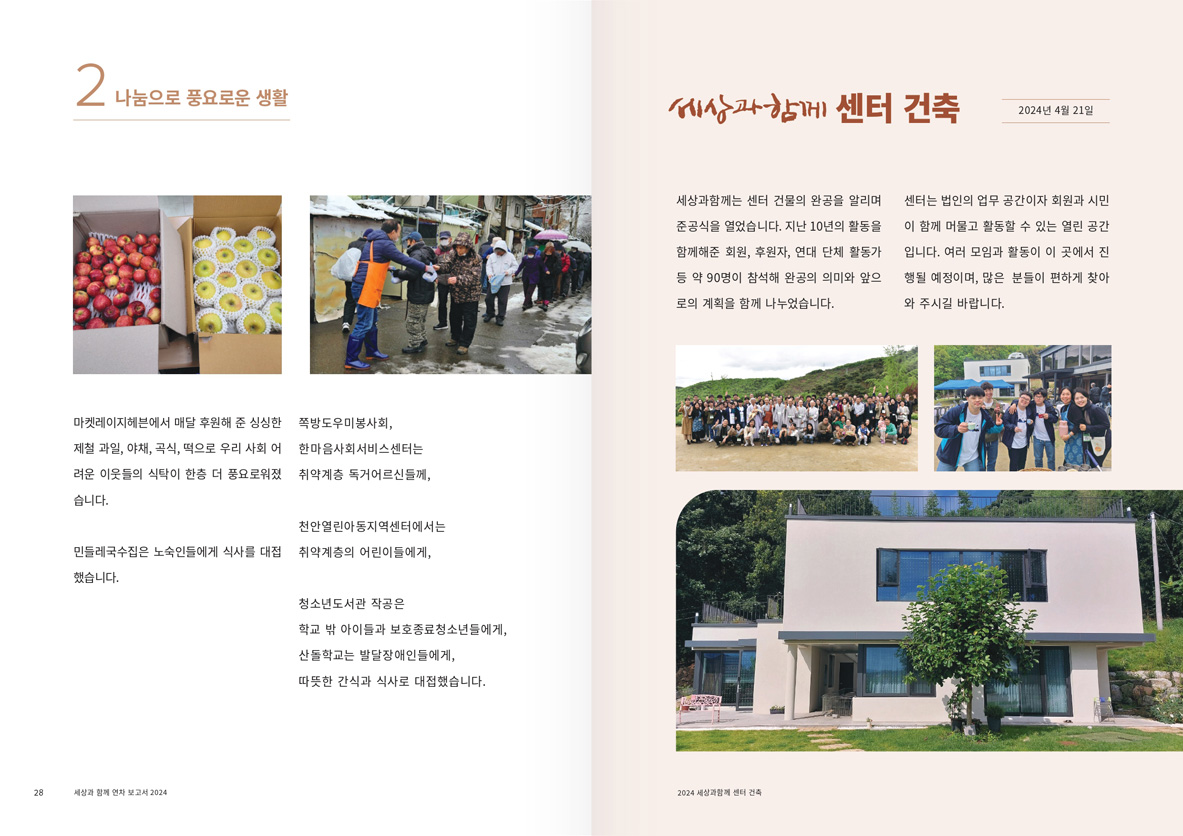 2 나눔으로 풍요로운 생활

마켓레이지헤븐에서 매달 후원해 준 싱싱한 제철 과일, 야채, 곡식, 떡으로 우리 사회 어려운 이웃들의 식탁이 한층 더 풍요로워졌습니다.

민들레국수집은 노숙인들에게 식사를 대접했습니다.

쪽방도우미봉사회,
한마음사회서비스센터는
취약계층 독거어르신들께,

천안열린아동지역센터에서는
취약계층의 어린이들에게,

청소년도서관 작공은
학교 밖 아이들과 보호종료청소년들에게,
산돌학교는 발달장애인들에게,
따뜻한 간식과 식사로 대접했습니다.

28 세상과 함께 연차 보고서 2024

세상과함께 센터 건축

2024년 4월 21일

세상과함께는 센터 건물의 완공을 알리며 준공식을 열었습니다. 지난 10년의 활동을 함께해준 회원, 후원자, 연대 단체 활동가 등 약 90명이 참석해 완공의 의미와 앞으로의 계획을 함께 나누었습니다.

센터는 법인의 업무 공간이자 회원과 시민이 함께 머물고 활동할 수 있는 열린 공간입니다. 여러 모임과 활동이 이 곳에서 진행될 예정이며, 많은 분들이 편하게 찾아와 주시길 바랍니다.

2024 세상과함께 센터 건축